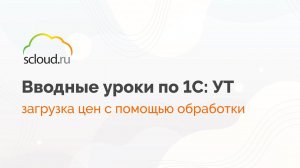 scloud.ru

Вводные уроки по 1С: УТ

загрузка цен с помощью обработки